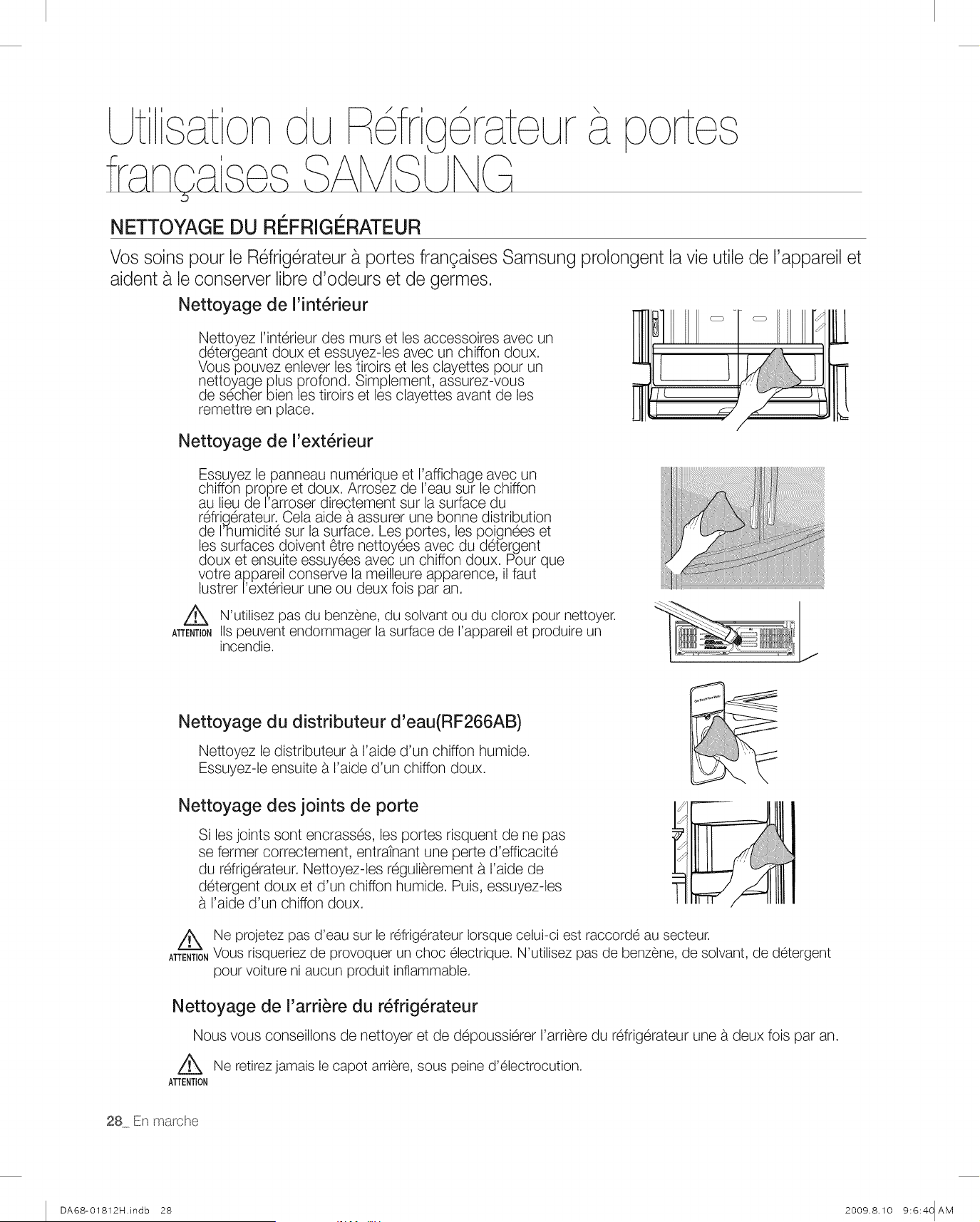 Utilisation du Réfrigérateur à portes françaises SAMSUNG

NETTOYAGE DU RÉFRIGÉRATEUR

Vos soins pour le Réfrigérateur à portes françaises Samsung prolongent la vie utile de l'appareil et aident à le conserver libre d'odeurs et de germes.

Nettoyage de l'intérieur

Nettoyez l'intérieur des murs et les accessoires avec un détergeant doux et essuyez-les avec un chiffon doux. Vous pouvez enlever les tiroirs et les clayettes pour un nettoyage plus profond. Simplement, assurez-vous de sécher bien les tiroirs et les clayettes avant de les remettre en place.

Nettoyage de l'extérieur

Essuyez le panneau numérique et l'affichage avec un chiffon propre et doux. Arrosez de l'eau sur le chiffon au lieu de l'arroser directement sur la surface du réfrigérateur. Cela aide à assurer une bonne distribution de l'humidité sur la surface. Les portes, les poignées et les surfaces doivent être nettoyées avec du détergent doux et ensuite essuyées avec un chiffon doux. Pour que votre appareil conserve la meilleure apparence, il faut lustrer l'extérieur une ou deux fois par an.

ATTENTION N'utilisez pas du benzène, du solvant ou du clorox pour nettoyer. Ils peuvent endommager la surface de l'appareil et produire un incendie.

Nettoyage du distributeur d'eau(RF266AB)

Nettoyez le distributeur à l'aide d'un chiffon humide. Essuyez-le ensuite à l'aide d'un chiffon doux.

Nettoyage des joints de porte

Si les joints sont encrassés, les portes risquent de ne pas se fermer correctement, entraînant une perte d'efficacité du réfrigérateur. Nettoyez-les régulièrement à l'aide de détergent doux et d'un chiffon humide. Puis, essuyez-les à l'aide d'un chiffon doux.

ATTENTION Ne projetez pas d'eau sur le réfrigérateur lorsque celui-ci est raccordé au secteur. Vous risqueriez de provoquer un choc électrique. N'utilisez pas de benzène, de solvant, de détergent pour voiture ni aucun produit inflammable.

Nettoyage de l'arrière du réfrigérateur

Nous vous conseillons de nettoyer et de dépoussiérer l'arrière du réfrigérateur une à deux fois par an.

ATTENTION Ne retirez jamais le capot arrière, sous peine d'électrocution.

28_ En marche

DA68-01812H.indb 28 2009.8.10 9:6:40 AM